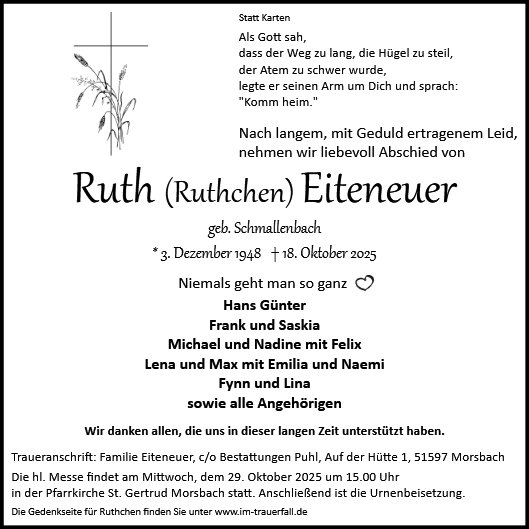 Statt Karten

Als Gott sah,
dass der Weg zu lang, die Hügel zu steil,
der Atem zu schwer wurde,
legte er seinen Arm um Dich und sprach:
"Komm heim."

Nach langem, mit Geduld ertragenem Leid,
nehmen wir liebevoll Abschied von

Ruth (Ruthchen) Eiteneuer

geb. Schmallenbach

* 3. Dezember 1948 † 18. Oktober 2025

Niemals geht man so ganz

Hans Günter
Frank und Saskia
Michael und Nadine mit Felix
Lena und Max mit Emilia und Naemi
Fynn und Lina
sowie alle Angehörigen

Wir danken allen, die uns in dieser langen Zeit unterstützt haben.

Traueranschrift: Familie Eiteneuer, c/o Bestattungen Puhl, Auf der Hütte 1, 51597 Morsbach

Die hl. Messe findet am Mittwoch, dem 29. Oktober 2025 um 15.00 Uhr
in der Pfarrkirche St. Gertrud Morsbach statt. Anschließend ist die Urnenbeisetzung.

Die Gedenkseite für Ruthchen finden Sie unter www.im-trauerfall.de